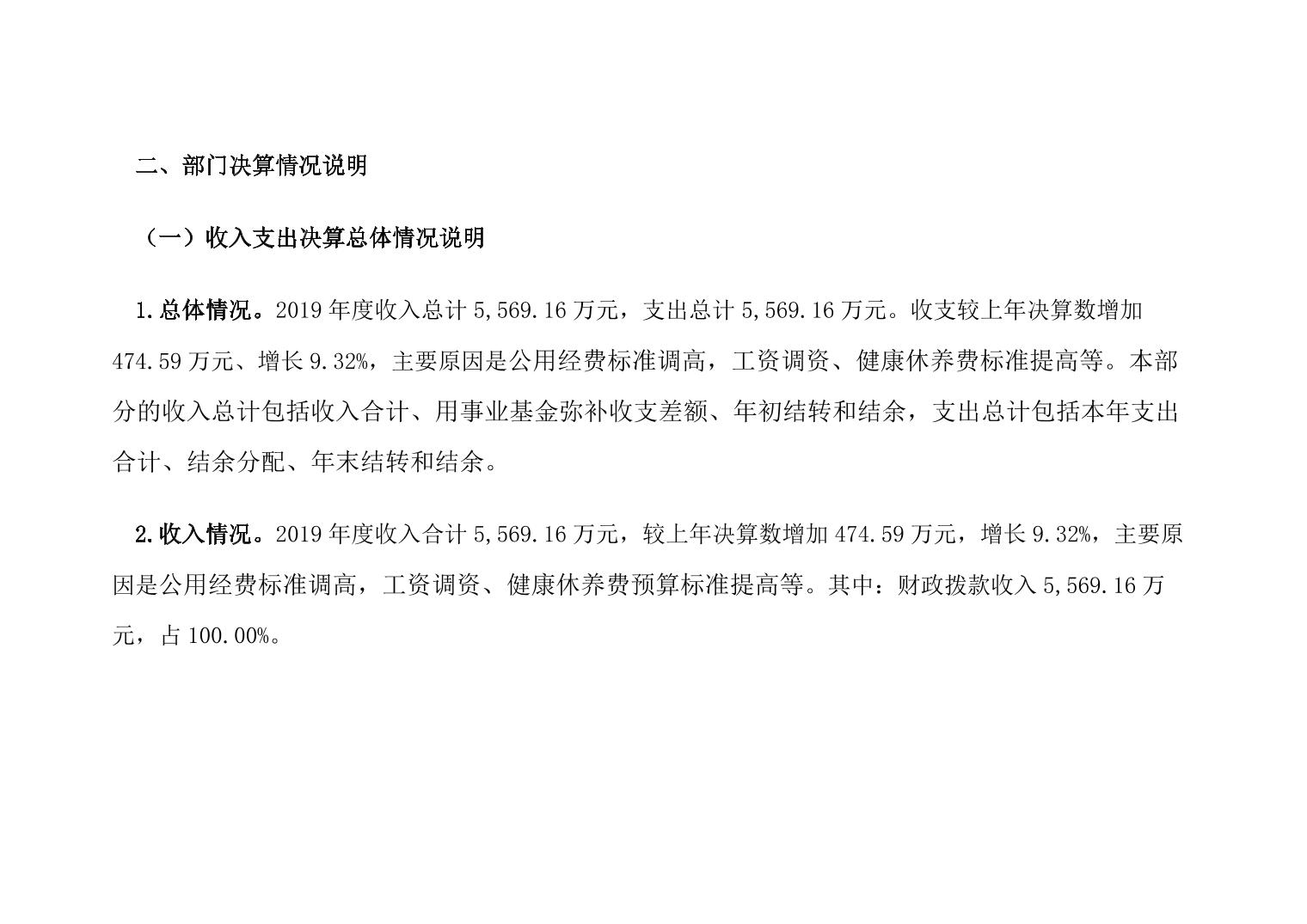 二、部门决算情况说明

（一）收入支出决算总体情况说明

1.总体情况。2019年度收入总计5,569.16万元，支出总计5,569.16万元。收支较上年决算数增加474.59万元、增长9.32%，主要原因是公用经费标准调高，工资调资、健康休养费标准提高等。本部分的收入总计包括收入合计、用事业基金弥补收支差额、年初结转和结余，支出总计包括本年支出合计、结余分配、年末结转和结余。

2.收入情况。2019年度收入合计5,569.16万元，较上年决算数增加474.59万元，增长9.32%，主要原因是公用经费标准调高，工资调资、健康休养费预算标准提高等。其中：财政拨款收入5,569.16万元，占100.00%。